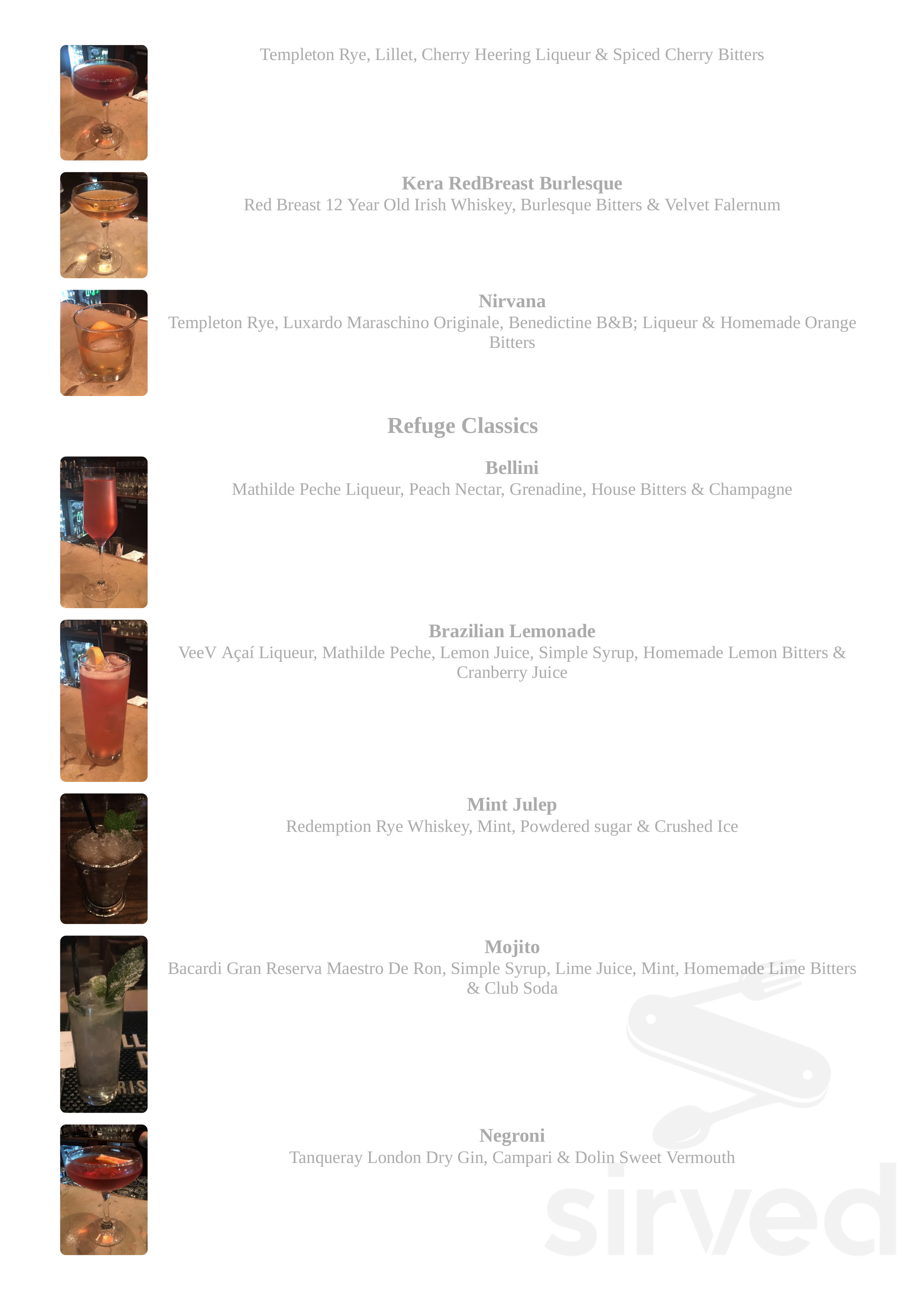 Templeton Rye, Lillet, Cherry Heering Liqueur & Spiced Cherry Bitters

Kera RedBreast Burlesque
Red Breast 12 Year Old Irish Whiskey, Burlesque Bitters & Velvet Falernum

Nirvana
Templeton Rye, Luxardo Maraschino Originale, Benedictine B&B; Liqueur & Homemade Orange Bitters

Refuge Classics

Bellini
Mathilde Peche Liqueur, Peach Nectar, Grenadine, House Bitters & Champagne

Brazilian Lemonade
VeeV Açaí Liqueur, Mathilde Peche, Lemon Juice, Simple Syrup, Homemade Lemon Bitters & Cranberry Juice

Mint Julep
Redemption Rye Whiskey, Mint, Powdered sugar & Crushed Ice

Mojito
Bacardi Gran Reserva Maestro De Ron, Simple Syrup, Lime Juice, Mint, Homemade Lime Bitters & Club Soda

Negroni
Tanqueray London Dry Gin, Campari & Dolin Sweet Vermouth

sirved